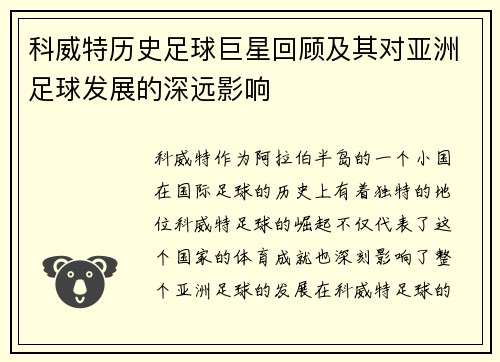 科威特历史足球巨星回顾及其对亚洲足球发展的深远影响

科威特作为阿拉伯半岛的一个小国在国际足球的历史上有着独特的地位科威特足球的崛起不仅代表了这个国家的体育成就也深刻影响了整个亚洲足球的发展在科威特足球的